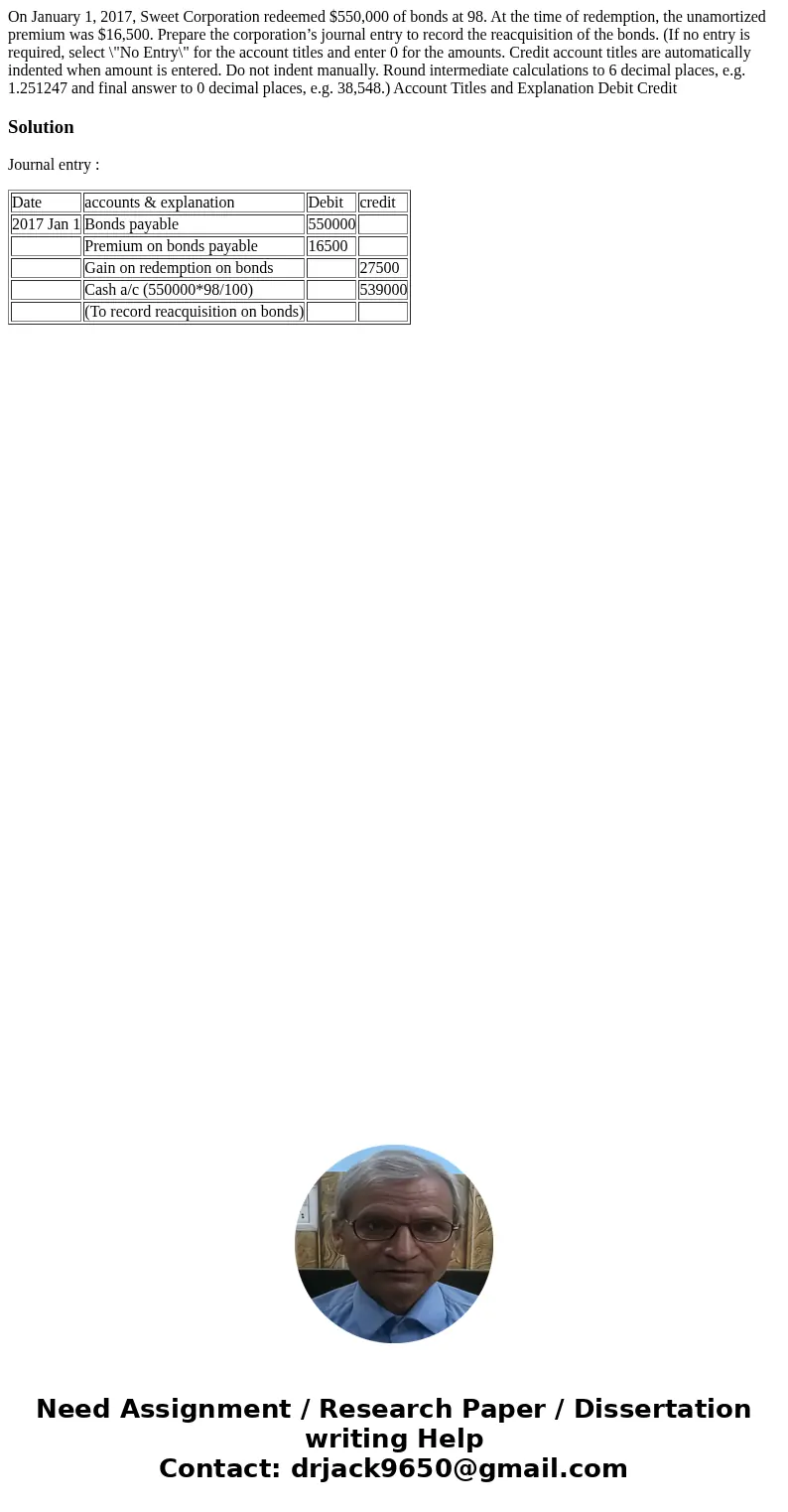 On January 1, 2017, Sweet Corporation redeemed $550,000 of bonds at 98. At the time of redemption, the unamortized premium was $16,500. Prepare the corporation’s journal entry to record the reacquisition of the bonds. (If no entry is required, select \"No Entry\" for the account titles and enter 0 for the amounts. Credit account titles are automatically indented when amount is entered. Do not indent manually. Round intermediate calculations to 6 decimal places, e.g. 1.251247 and final answer to 0 decimal places, e.g. 38,548.) Account Titles and Explanation Debit Credit

Solution

Journal entry :

| Date | accounts & explanation | Debit | credit |
|---|---|---|---|
| 2017 Jan 1 | Bonds payable | 550000 | |
| | Premium on bonds payable | 16500 | |
| | Gain on redemption on bonds | | 27500 |
| | Cash a/c (550000*98/100) | | 539000 |
| | (To record reacquisition on bonds) | | |

Need Assignment / Research Paper / Dissertation writing Help
Contact: drjack9650@gmail.com